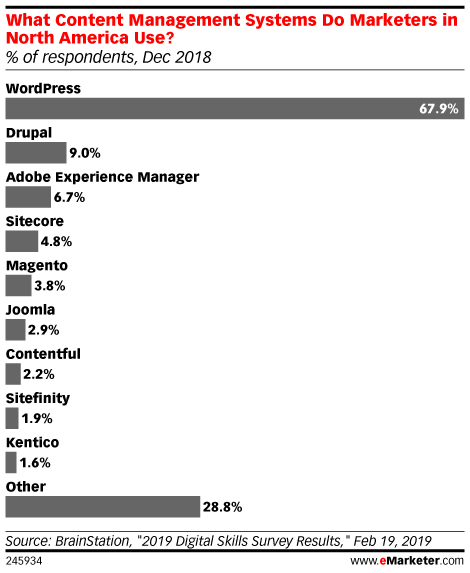 What Content Management Systems Do Marketers in North America Use?
% of respondents, Dec 2018

WordPress
67.9%
Drupal
9.0%
Adobe Experience Manager
6.7%
Sitecore
4.8%
Magento
3.8%
Joomla
2.9%
Contentful
2.2%
Sitefinity
1.9%
Kentico
1.6%
Other
28.8%

Source: BrainStation, "2019 Digital Skills Survey Results," Feb 19, 2019
245934
www.eMarketer.com